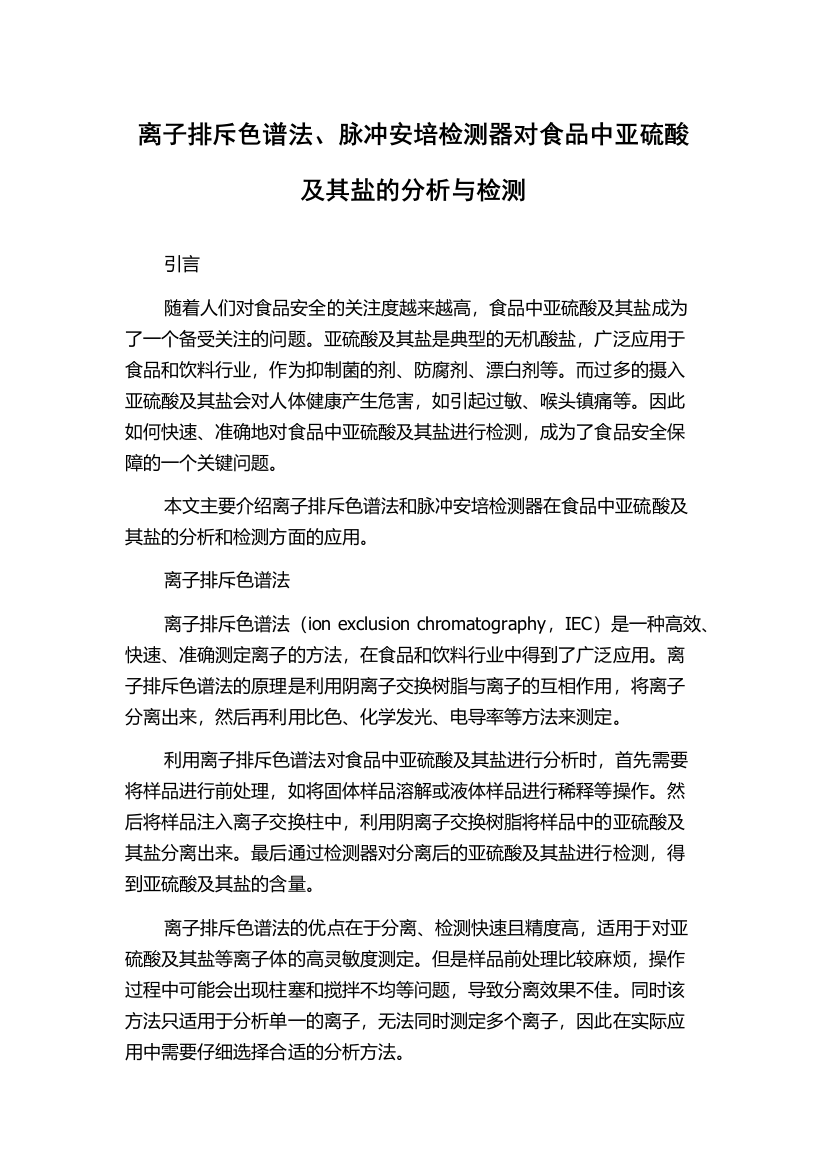 离子排斥色谱法、脉冲安培检测器对食品中亚硫酸及其盐的分析与检测

引言

随着人们对食品安全的关注度越来越高，食品中亚硫酸及其盐成为了一个备受关注的问题。亚硫酸及其盐是典型的无机酸盐，广泛应用于食品和饮料行业，作为抑制菌的剂、防腐剂、漂白剂等。而过多的摄入亚硫酸及其盐会对人体健康产生危害，如引起过敏、喉头镇痛等。因此如何快速、准确地对食品中亚硫酸及其盐进行检测，成为了食品安全保障的一个关键问题。

本文主要介绍离子排斥色谱法和脉冲安培检测器在食品中亚硫酸及其盐的分析和检测方面的应用。

离子排斥色谱法

离子排斥色谱法（ion exclusion chromatography，IEC）是一种高效、快速、准确测定离子的方法，在食品和饮料行业中得到了广泛应用。离子排斥色谱法的原理是利用阴离子交换树脂与离子的互相作用，将离子分离出来，然后再利用比色、化学发光、电导率等方法来测定。

利用离子排斥色谱法对食品中亚硫酸及其盐进行分析时，首先需要将样品进行前处理，如将固体样品溶解或液体样品进行稀释等操作。然后将样品注入离子交换柱中，利用阴离子交换树脂将样品中的亚硫酸及其盐分离出来。最后通过检测器对分离后的亚硫酸及其盐进行检测，得到亚硫酸及其盐的含量。

离子排斥色谱法的优点在于分离、检测快速且精度高，适用于对亚硫酸及其盐等离子体的高灵敏度测定。但是样品前处理比较麻烦，操作过程中可能会出现柱塞和搅拌不均等问题，导致分离效果不佳。同时该方法只适用于分析单一的离子，无法同时测定多个离子，因此在实际应用中需要仔细选择合适的分析方法。